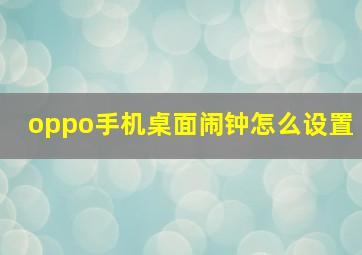 oppo手机桌面闹钟怎么设置